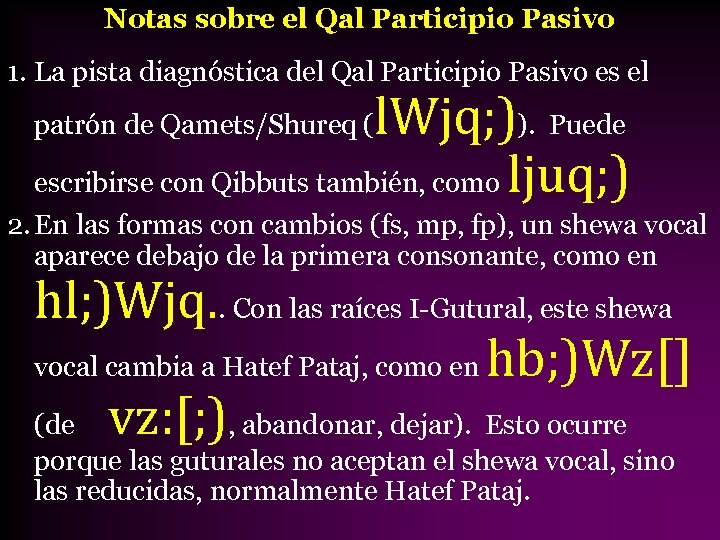 Notas sobre el Qal Participio Pasivo

1. La pista diagnóstica del Qal Participio Pasivo es el patrón de Qamets/Shureq (lWjq;)). Puede escribirse con Qibbuts también, como ljuq;)

2. En las formas con cambios (fs, mp, fp), un shewa vocal aparece debajo de la primera consonante, como en hl;)Wjq.. Con las raíces I-Gutural, este shewa vocal cambia a Hatef Pataj, como en hb;)Wz[] (de vz:[;), abandonar, dejar). Esto ocurre porque las guturales no aceptan el shewa vocal, sino las reducidas, normalmente Hatef Pataj.